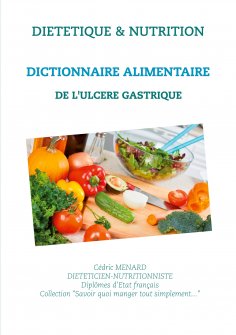 DIETETIQUE & NUTRITION

DICTIONNAIRE ALIMENTAIRE

DE L'ULCERE GASTRIQUE

Cédric MENARD
DIETETICIEN-NUTRITIONNISTE
Diplômes d'Etat français
Collection "Savoir quoi manger tout simplement..."